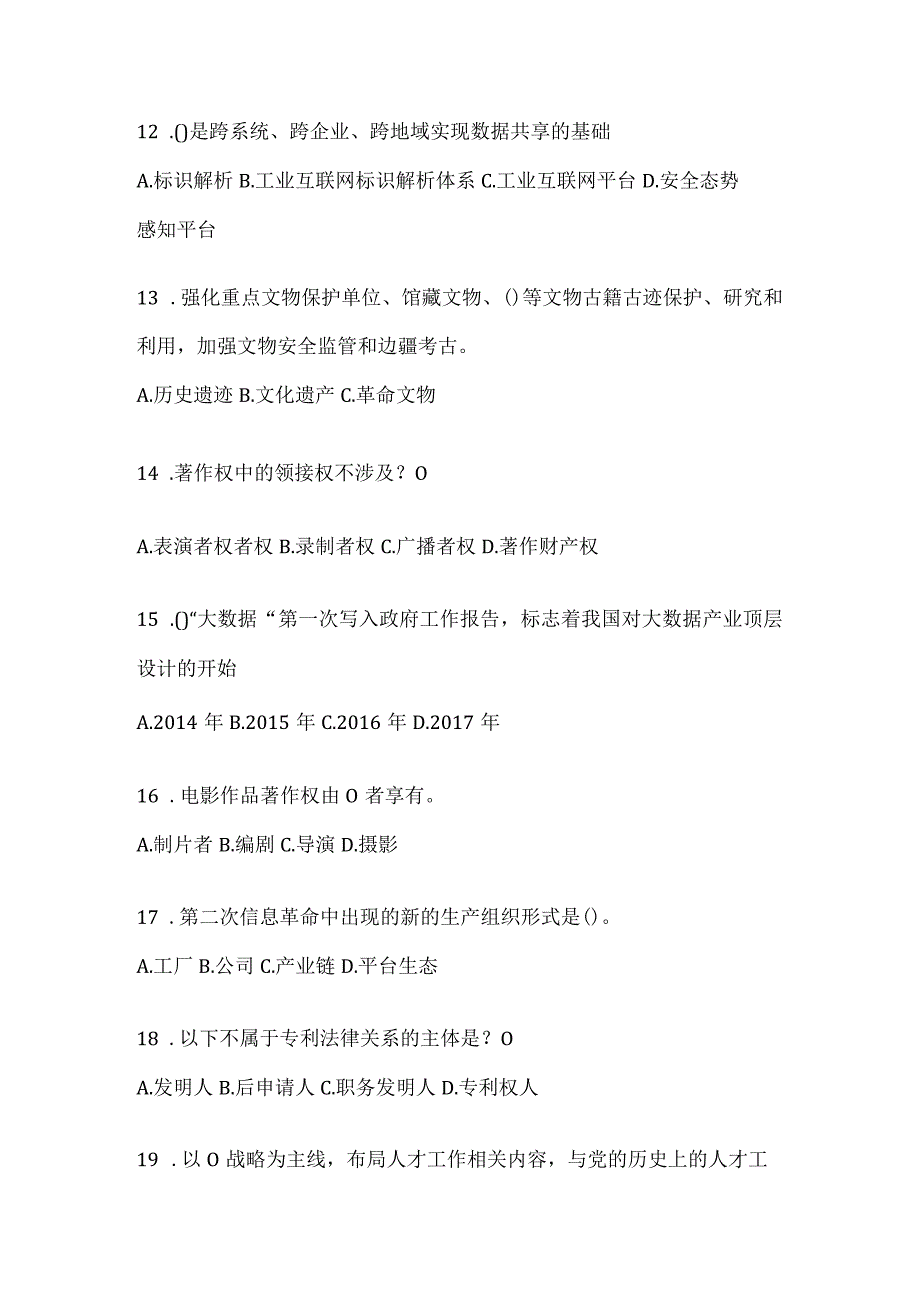 12 .()是跨系统、跨企业、跨地域实现数据共享的基础

A.标识解析 B.工业互联网标识解析体系 C.工业互联网平台 D.安全态势感知平台

13 .强化重点文物保护单位、馆藏文物、()等文物古籍古迹保护、研究和利用，加强文物安全监管和边疆考古。

A.历史遗迹 B.文化遗产 C.革命文物

14 .著作权中的领接权不涉及？O

A.表演者权者权 B.录制者权 C.广播者权 D.著作财产权

15 .()“大数据“第一次写入政府工作报告，标志着我国对大数据产业顶层设计的开始

A.2014 年 B.2015 年 C.2016 年 D.2017 年

16 .电影作品著作权由 O 者享有。

A.制片者 B.编剧 C.导演 D.摄影

17 .第二次信息革命中出现的新的生产组织形式是()。

A.工厂 B.公司 C.产业链 D.平台生态

18 .以下不属于专利法律关系的主体是？O

A.发明人 B.后申请人 C.职务发明人 D.专利权人

19 .以 O 战略为主线，布局人才工作相关内容，与党的历史上的人才工